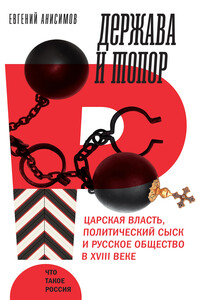 ЕВГЕНИЙ АНИСИМОВ

ДЕРЖАВА И ТОПОР

ЦАРСКАЯ ВЛАСТЬ, ПОЛИТИЧЕСКИЙ СЫСК И РУССКОЕ ОБЩЕСТВО В XVIII ВЕКЕ

ЧТО ТАКОЕ РОССИЯ